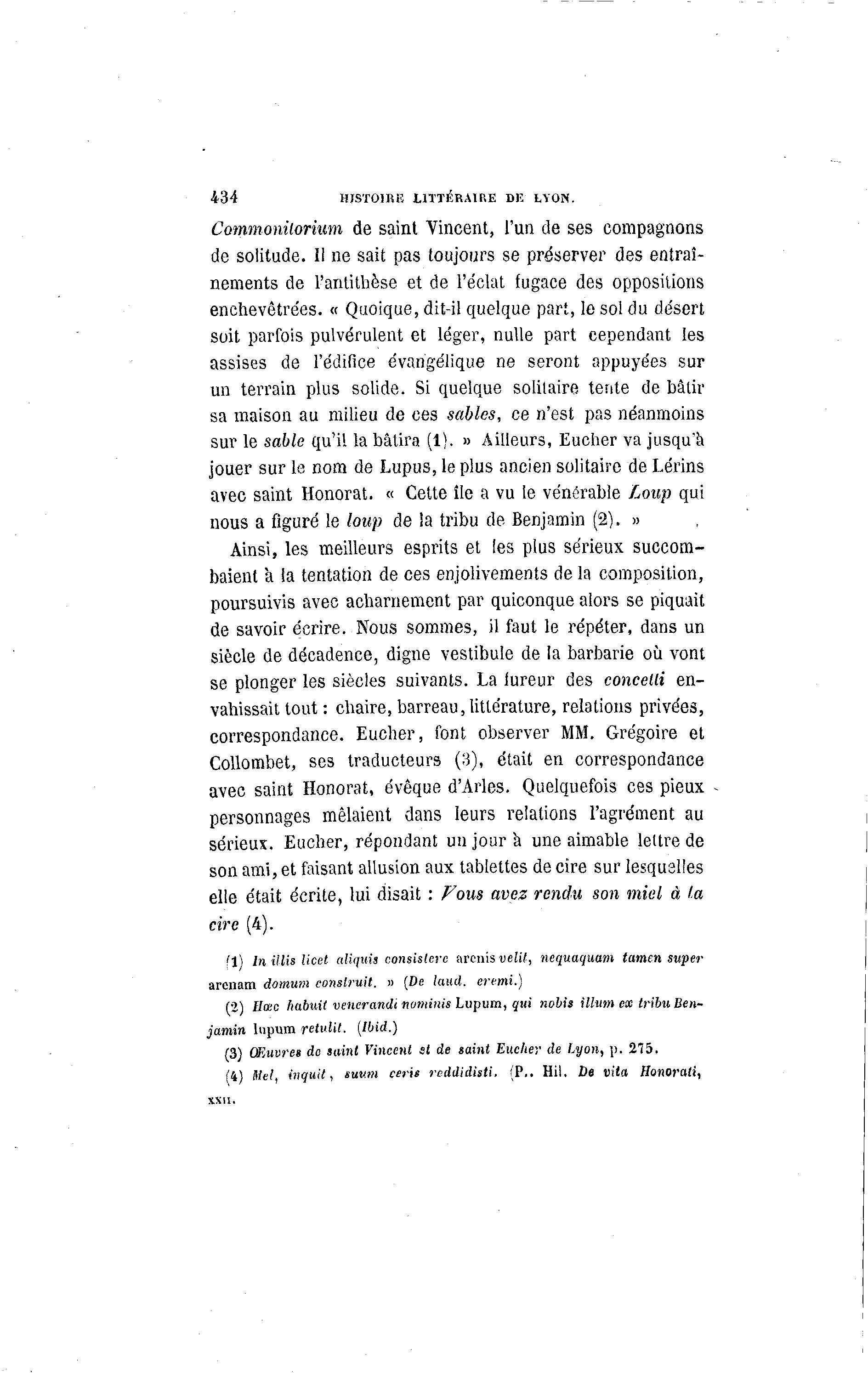 434 HISTOIRE LITTÉRAIRE DE LYON.

Commonitorium de saint Vincent, l'un de ses compagnons de solitude. Il ne sait pas toujours se préserver des entraînements de l'antithèse et de l'éclat fugace des oppositions enchevêtrées. « Quoique, dit-il quelque part, le sol du désert soit parfois pulvérulent et léger, nulle part cependant les assises de l'édifice évangélique ne seront appuyées sur un terrain plus solide. Si quelque solitaire tente de bâtir sa maison au milieu de ces sables, ce n'est pas néanmoins sur le sable qu'il la bâtira (1). » Ailleurs, Eucher va jusqu'à jouer sur le nom de Lupus, le plus ancien solitaire de Lérins avec saint Honorat. « Cette île a vu le vénérable Loup qui nous a figuré le loup de la tribu de Benjamin (2). »

Ainsi, les meilleurs esprits et les plus sérieux succombaient à la tentation de ces enjolivements de la composition, poursuivis avec acharnement par quiconque alors se piquait de savoir écrire. Nous sommes, il faut le répéter, dans un siècle de décadence, digne vestibule de la barbarie où vont se plonger les siècles suivants. La fureur des concetti envahissait tout : chaire, barreau, littérature, relations privées, correspondance. Eucher, font observer MM. Grégoire et Collombet, ses traducteurs (3), était en correspondance avec saint Honorat, évêque d'Arles. Quelquefois ces pieux personnages mêlaient dans leurs relations l'agrément au sérieux. Eucher, répondant un jour à une aimable lettre de son ami, et faisant allusion aux tablettes de cire sur lesquelles elle était écrite, lui disait : Vous avez rendu son miel à la cire (4).

(1) In illis licet aliquis consistere arenis velit, nequaquam tamen super arenam domum construit. » (De laud. eremi.)

(2) Hæc habuit venerandi nominis Lupum, qui nobis illum ex tribu Benjamin lupum retulit. (Ibid.)

(3) Œuvres de saint Vincent et de saint Eucher de Lyon, p. 275.

(4) Mel, inquit, suum ceris reddidisti. (P.. Hil. De vita Honorati, XXII.